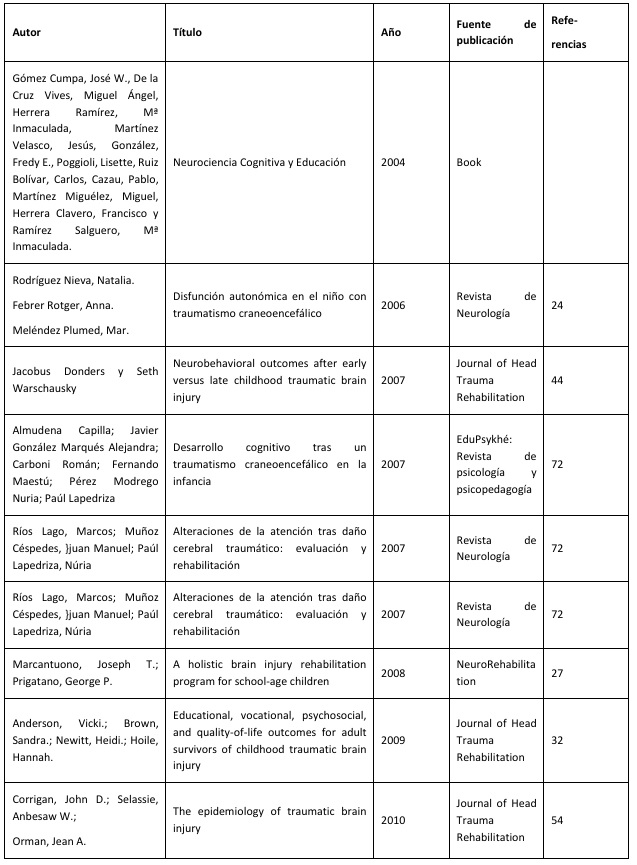 | Autor | Título | Año | Fuente de publicación | Referencias |
|---|---|---|---|---|
| Gómez Cumpa, José W., De la Cruz Vives, Miguel Ángel, Herrera Ramírez, Mª Inmaculada, Martínez Velasco, Jesús, González, Fredy E., Poggioli, Lisette, Ruiz Bolívar, Carlos, Cazau, Pablo, Martínez Miguélez, Miguel, Herrera Clavero, Francisco y Ramírez Salguero, Mª Inmaculada. | Neurociencia Cognitiva y Educación | 2004 | Book | |
| Rodríguez Nieva, Natalia. Febrer Rotger, Anna. Meléndez Plumed, Mar. | Disfunción autonómica en el niño con traumatismo craneoencefálico | 2006 | Revista de Neurología | 24 |
| Jacobus Donders y Seth Warschausky | Neurobehavioral outcomes after early versus late childhood traumatic brain injury | 2007 | Journal of Head Trauma Rehabilitation | 44 |
| Almudena Capilla; Javier González Marqués Alejandra; Carboni Román; Fernando Maestú; Pérez Modrego Nuria; Paúl Lapedriza | Desarrollo cognitivo tras un traumatismo craneoencefálico en la infancia | 2007 | EduPsykhé: Revista de psicología y psicopedagogía | 72 |
| Ríos Lago, Marcos; Muñoz Céspedes, }juan Manuel; Paúl Lapedriza, Núria | Alteraciones de la atención tras daño cerebral traumático: evaluación y rehabilitación | 2007 | Revista de Neurología | 72 |
| Ríos Lago, Marcos; Muñoz Céspedes, }juan Manuel; Paúl Lapedriza, Núria | Alteraciones de la atención tras daño cerebral traumático: evaluación y rehabilitación | 2007 | Revista de Neurología | 72 |
| Marcantuono, Joseph T.; Prigatano, George P. | A holistic brain injury rehabilitation program for school-age children | 2008 | NeuroRehabilitation | 27 |
| Anderson, Vicki.; Brown, Sandra.; Newitt, Heidi.; Hoile, Hannah. | Educational, vocational, psychosocial, and quality-of-life outcomes for adult survivors of childhood traumatic brain injury | 2009 | Journal of Head Trauma Rehabilitation | 32 |
| Corrigan, John D.; Selassie, Anbesaw W.; Orman, Jean A. | The epidemiology of traumatic brain injury | 2010 | Journal of Head Trauma Rehabilitation | 54 |